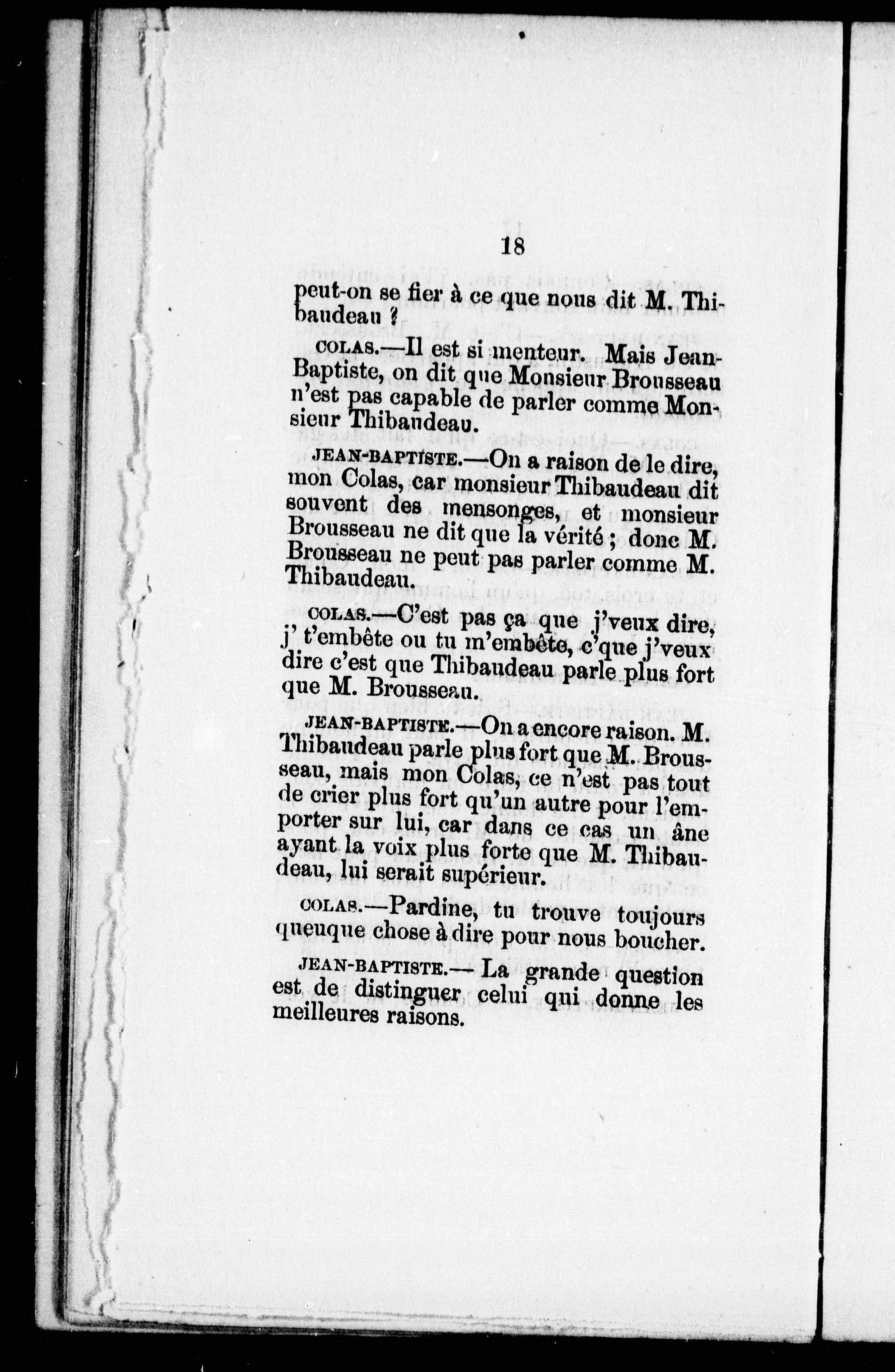 18

peut-on se fier à ce que nous dit M. Thibaudeau ?

COLAS.—Il est si menteur. Mais Jean-Baptiste, on dit que Monsieur Brousseau n'est pas capable de parler comme Monsieur Thibaudeau.

JEAN-BAPTISTE.—On a raison de le dire, mon Colas, car monsieur Thibaudeau dit souvent des mensonges, et monsieur Brousseau ne dit que la vérité ; donc M. Brousseau ne peut pas parler comme M. Thibaudeau.

COLAS.—C'est pas ça que j'veux dire, j' t'embête ou tu m'embête, c'que j'veux dire c'est que Thibaudeau parle plus fort que M. Brousseau.

JEAN-BAPTISTE.—On a encore raison. M. Thibaudeau parle plus fort que M. Brousseau, mais mon Colas, ce n'est pas tout de crier plus fort qu'un autre pour l'emporter sur lui, car dans ce cas un âne ayant la voix plus forte que M. Thibaudeau, lui serait supérieur.

COLAS.—Pardine, tu trouve toujours queuque chose à dire pour nous boucher.

JEAN-BAPTISTE.— La grande question est de distinguer celui qui donne les meilleures raisons.